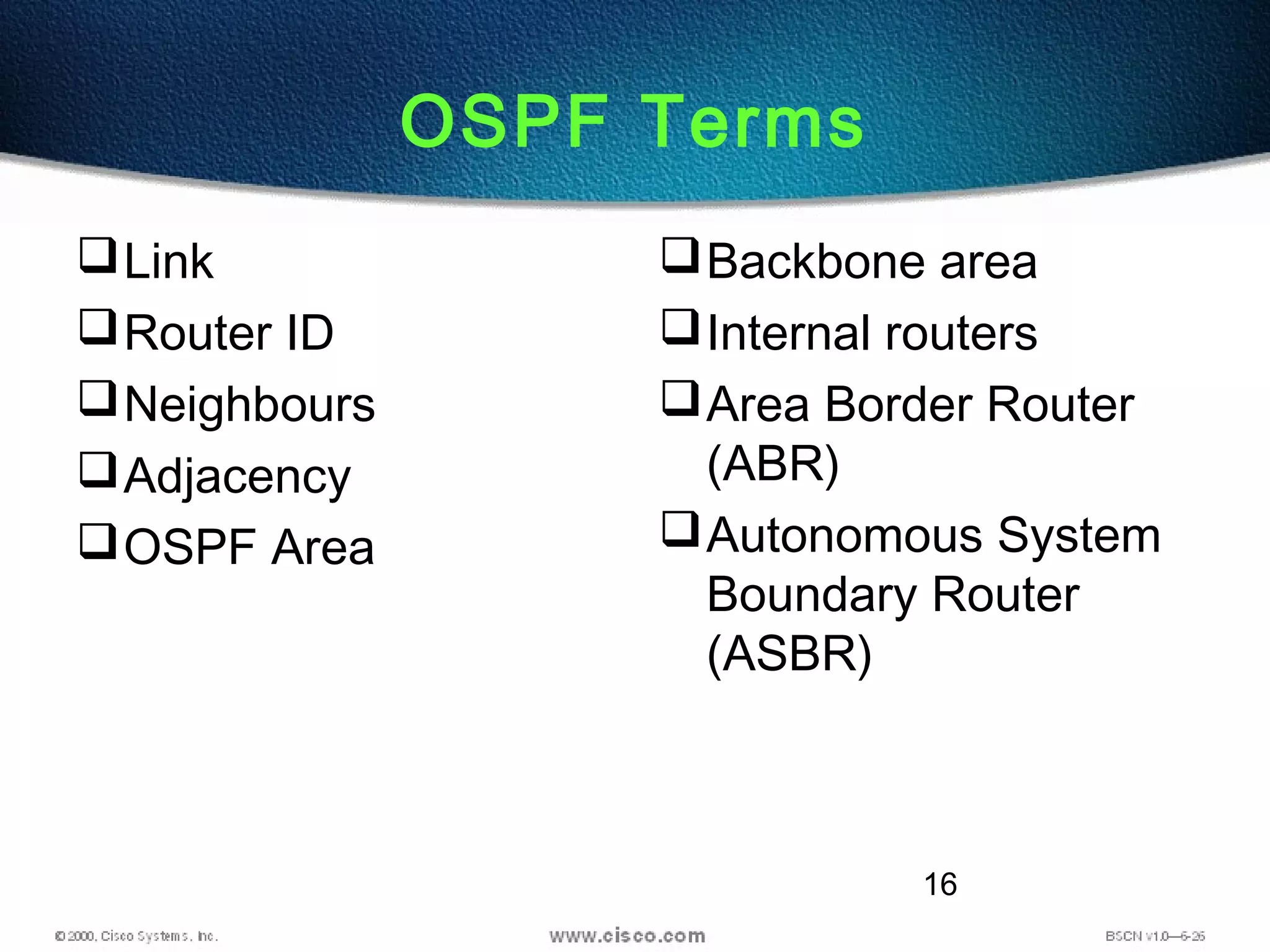 OSPF Terms

❑ Link
❑ Router ID
❑ Neighbours
❑ Adjacency
❑ OSPF Area

❑ Backbone area
❑ Internal routers
❑ Area Border Router (ABR)
❑ Autonomous System Boundary Router (ASBR)

16

© 2000, Cisco Systems, Inc.
www.cisco.com
BSCN v1.0—6-26